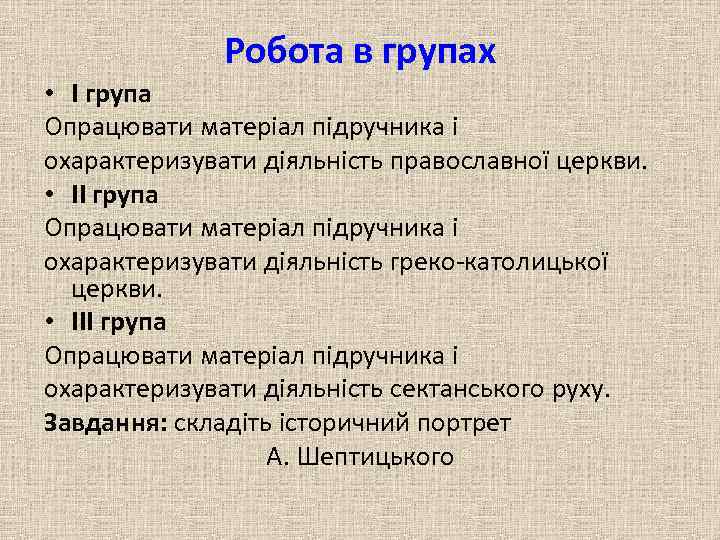 Робота в групах

• І група

Опрацювати матеріал підручника і охарактеризувати діяльність православної церкви.

• ІІ група

Опрацювати матеріал підручника і охарактеризувати діяльність греко-католицької церкви.

• ІІІ група

Опрацювати матеріал підручника і охарактеризувати діяльність сектанського руху.

Завдання: складіть історичний портрет А. Шептицького